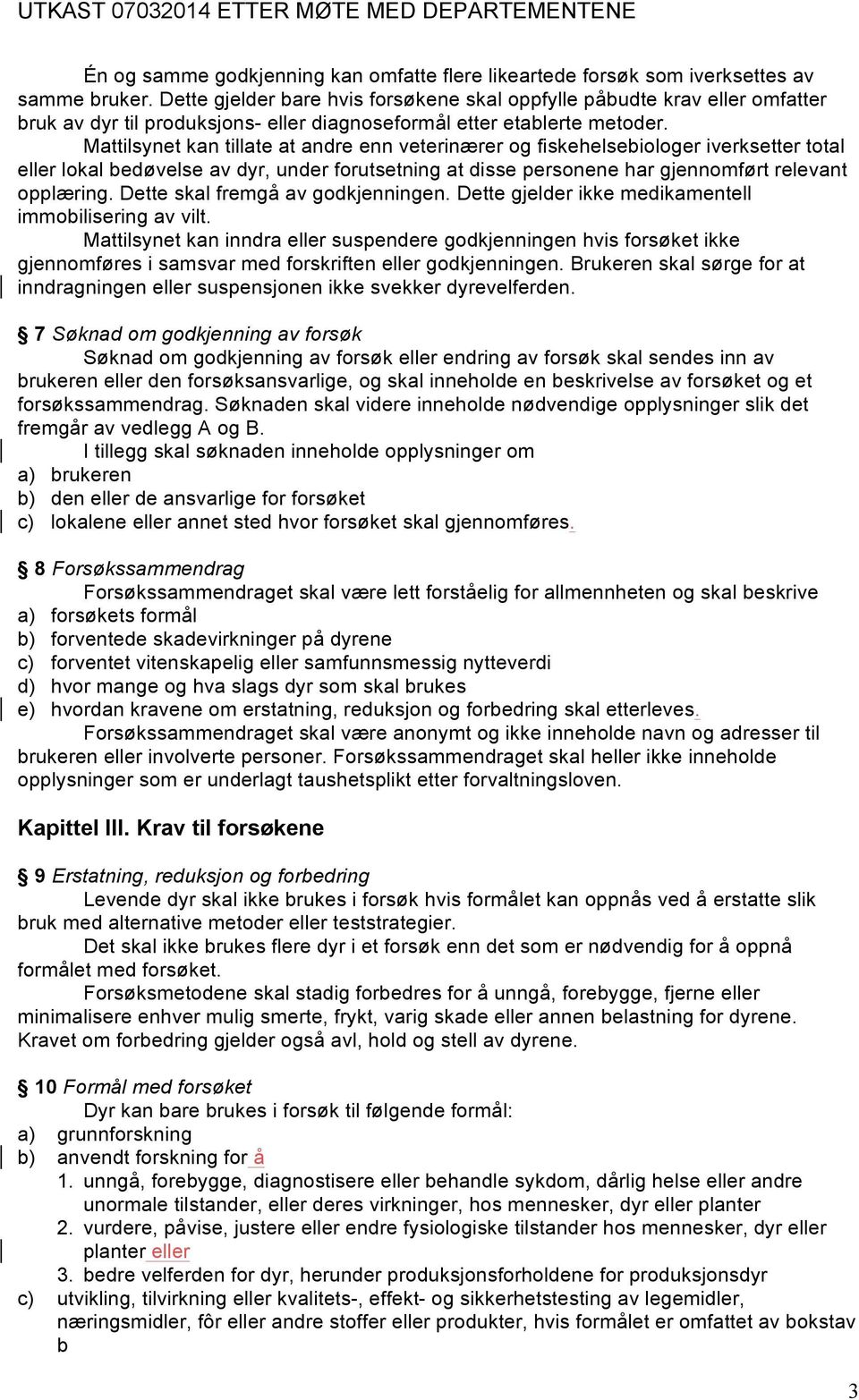 UTKAST 07032014 ETTER MØTE MED DEPARTEMENTENE

Én og samme godkjenning kan omfatte flere likeartede forsøk som iverksettes av samme bruker. Dette gjelder bare hvis forsøkene skal oppfylle påbudte krav eller omfatter bruk av dyr til produksjons- eller diagnoseformål etter etablerte metoder.

Mattilsynet kan tillate at andre enn veterinærer og fiskehelsebiologer iverksetter total eller lokal bedøvelse av dyr, under forutsetning at disse personene har gjennomført relevant opplæring. Dette skal fremgå av godkjenningen. Dette gjelder ikke medikamentell immobilisering av vilt.

Mattilsynet kan inndra eller suspendere godkjenningen hvis forsøket ikke gjennomføres i samsvar med forskriften eller godkjenningen. Brukeren skal sørge for at inndragningen eller suspensjonen ikke svekker dyrevelferden.

§ 7 Søknad om godkjenning av forsøk

Søknad om godkjenning av forsøk eller endring av forsøk skal sendes inn av brukeren eller den forsøksansvarlige, og skal inneholde en beskrivelse av forsøket og et forsøkssammendrag. Søknaden skal videre inneholde nødvendige opplysninger slik det fremgår av vedlegg A og B.

I tillegg skal søknaden inneholde opplysninger om
a) brukeren
b) den eller de ansvarlige for forsøket
c) lokalene eller annet sted hvor forsøket skal gjennomføres.

§ 8 Forsøkssammendrag

Forsøkssammendraget skal være lett forståelig for allmennheten og skal beskrive
a) forsøkets formål
b) forventede skadevirkninger på dyrene
c) forventet vitenskapelig eller samfunnsmessig nytteverdi
d) hvor mange og hva slags dyr som skal brukes
e) hvordan kravene om erstatning, reduksjon og forbedring skal etterleves.

Forsøkssammendraget skal være anonymt og ikke inneholde navn og adresser til brukeren eller involverte personer. Forsøkssammendraget skal heller ikke inneholde opplysninger som er underlagt taushetsplikt etter forvaltningsloven.

Kapittel III. Krav til forsøkene

§ 9 Erstatning, reduksjon og forbedring

Levende dyr skal ikke brukes i forsøk hvis formålet kan oppnås ved å erstatte slik bruk med alternative metoder eller teststrategier.

Det skal ikke brukes flere dyr i et forsøk enn det som er nødvendig for å oppnå formålet med forsøket.

Forsøksmetodene skal stadig forbedres for å unngå, forebygge, fjerne eller minimalisere enhver mulig smerte, frykt, varig skade eller annen belastning for dyrene. Kravet om forbedring gjelder også avl, hold og stell av dyrene.

§ 10 Formål med forsøket

Dyr kan bare brukes i forsøk til følgende formål:
a) grunnforskning
b) anvendt forskning for å
1. unngå, forebygge, diagnostisere eller behandle sykdom, dårlig helse eller andre unormale tilstander, eller deres virkninger, hos mennesker, dyr eller planter
2. vurdere, påvise, justere eller endre fysiologiske tilstander hos mennesker, dyr eller planter eller
3. bedre velferden for dyr, herunder produksjonsforholdene for produksjonsdyr
c) utvikling, tilvirkning eller kvalitets-, effekt- og sikkerhetstesting av legemidler, næringsmidler, fôr eller andre stoffer eller produkter, hvis formålet er omfattet av bokstav b

3